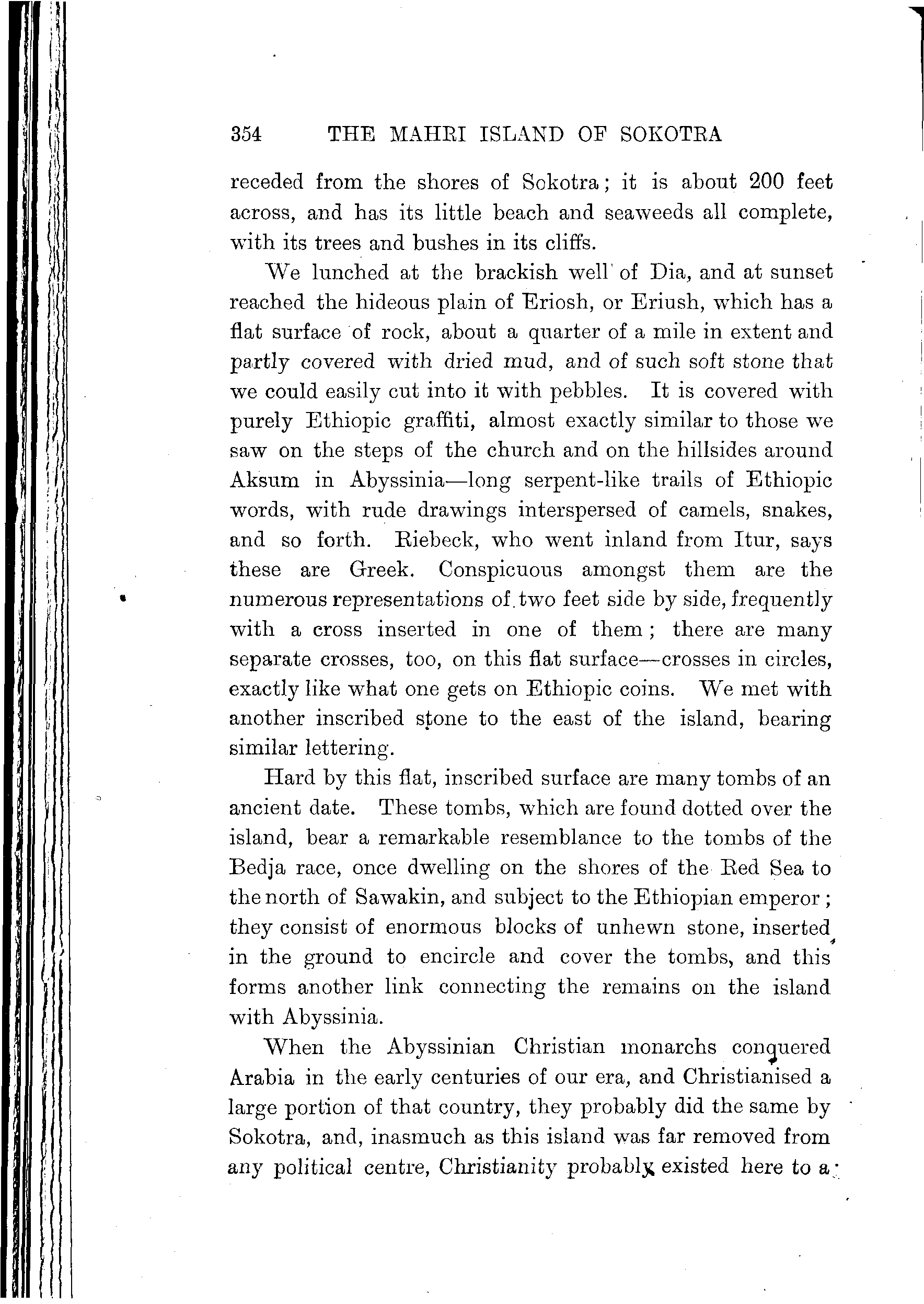 354 THE MAHRI ISLAND OF SOKOTRA

receded from the shores of Sokotra; it is about 200 feet across, and has its little beach and seaweeds all complete, with its trees and bushes in its cliffs.

We lunched at the brackish well of Dia, and at sunset reached the hideous plain of Eriosh, or Eriush, which has a flat surface of rock, about a quarter of a mile in extent and partly covered with dried mud, and of such soft stone that we could easily cut into it with pebbles. It is covered with purely Ethiopic graffiti, almost exactly similar to those we saw on the steps of the church and on the hillsides around Aksum in Abyssinia—long serpent-like trails of Ethiopic words, with rude drawings interspersed of camels, snakes, and so forth. Riebeck, who went inland from Itur, says these are Greek. Conspicuous amongst them are the numerous representations of two feet side by side, frequently with a cross inserted in one of them; there are many separate crosses, too, on this flat surface—crosses in circles, exactly like what one gets on Ethiopic coins. We met with another inscribed stone to the east of the island, bearing similar lettering.

Hard by this flat, inscribed surface are many tombs of an ancient date. These tombs, which are found dotted over the island, bear a remarkable resemblance to the tombs of the Bedja race, once dwelling on the shores of the Red Sea to the north of Sawakin, and subject to the Ethiopian emperor; they consist of enormous blocks of unhewn stone, inserted in the ground to encircle and cover the tombs, and this forms another link connecting the remains on the island with Abyssinia.

When the Abyssinian Christian monarchs conquered Arabia in the early centuries of our era, and Christianised a large portion of that country, they probably did the same by Sokotra, and, inasmuch as this island was far removed from any political centre, Christianity probably existed here to a